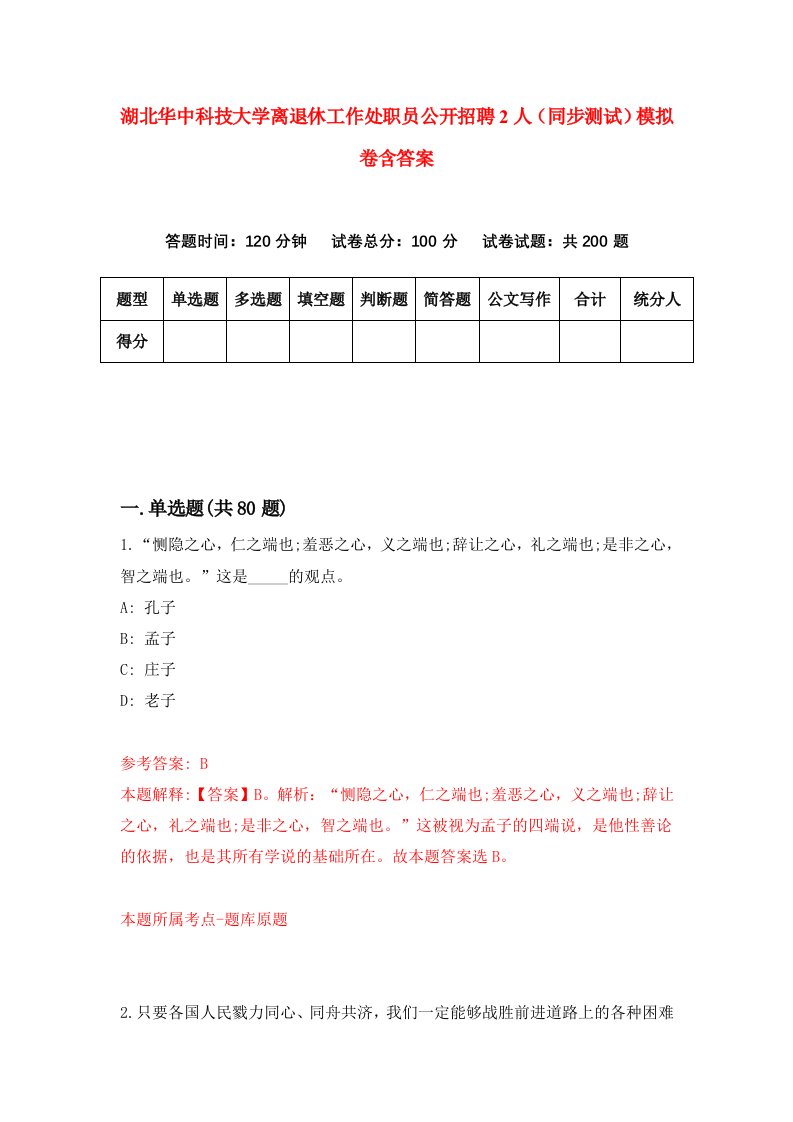 湖北华中科技大学离退休工作处职员公开招聘2人（同步测试）模拟卷含答案

答题时间：120分钟　试卷总分：100分　试卷试题：共200题

| 题型 | 单选题 | 多选题 | 填空题 | 判断题 | 简答题 | 公文写作 | 合计 | 统分人 |
|---|---|---|---|---|---|---|---|---|
| 得分 | | | | | | | | |

一.单选题(共80题)

1.“恻隐之心，仁之端也;羞恶之心，义之端也;辞让之心，礼之端也;是非之心，智之端也。”这是_____的观点。
A: 孔子
B: 孟子
C: 庄子
D: 老子

参考答案: B
本题解释:【答案】B。解析：“恻隐之心，仁之端也;羞恶之心，义之端也;辞让之心，礼之端也;是非之心，智之端也。”这被视为孟子的四端说，是他性善论的依据，也是其所有学说的基础所在。故本题答案选B。

本题所属考点-题库原题

2.只要各国人民戮力同心、同舟共济，我们一定能够战胜前进道路上的各种困难